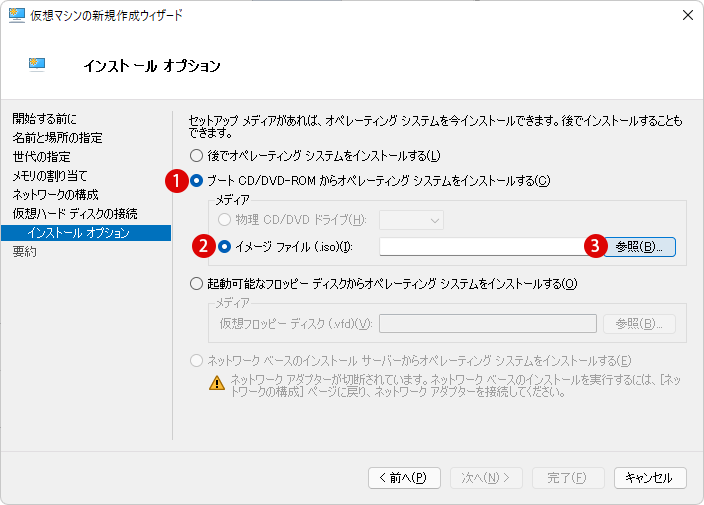 仮想マシンの新規作成ウィザード

インストール オプション

開始する前に
名前と場所の指定
世代の指定
メモリの割り当て
ネットワークの構成
仮想ハード ディスクの接続
インストール オプション
要約

セットアップ メディアがあれば、オペレーティング システムを今インストールできます。後でインストールすることもできます。

後でオペレーティング システムをインストールする(L)

1 ブート CD/DVD-ROM からオペレーティング システムをインストールする(C)

メディア

物理 CD/DVD ドライブ(H):

2 イメージ ファイル (.iso)(I):

3 参照(B)...

起動可能なフロッピー ディスクからオペレーティング システムをインストールする(O)

メディア

仮想フロッピー ディスク (.vfd)(V):

参照(B)...

ネットワーク ベースのインストール サーバーからオペレーティング システムをインストールする(E)

ネットワーク アダプターが切断されています。ネットワーク ベースのインストールを実行するには、[ネットワークの構成] ページに戻り、ネットワーク アダプターを接続してください。

< 前へ(P)
次へ(N) >
完了(F)
キャンセル